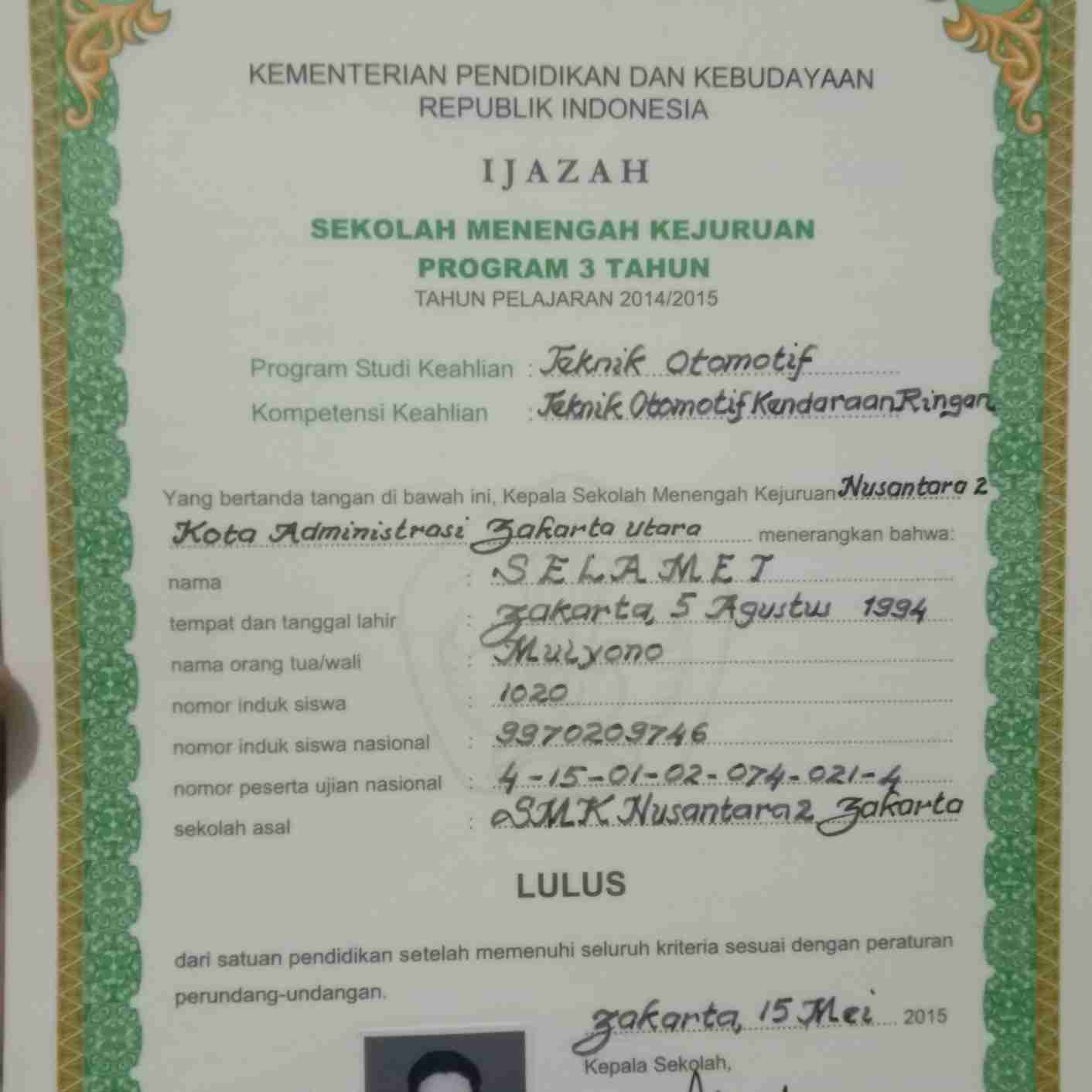 KEMENTERIAN PENDIDIKAN DAN KEBUDAYAAN
REPUBLIK INDONESIA

IJAZAH

SEKOLAH MENENGAH KEJURUAN
PROGRAM 3 TAHUN
TAHUN PELAJARAN 2014/2015

Program Studi Keahlian : Teknik Otomotif
Kompetensi Keahlian : Teknik Otomotif Kendaraan Ringan

Yang bertanda tangan di bawah ini, Kepala Sekolah Menengah Kejuruan Nusantara 2 Kota Administrasi Jakarta Utara menerangkan bahwa:

nama : SELAMET
tempat dan tanggal lahir : Jakarta, 5 Agustus 1994
nama orang tua/wali : Mulyono
nomor induk siswa : 1020
nomor induk siswa nasional : 9970209746
nomor peserta ujian nasional : 4-15-01-02-074-021-4
sekolah asal : SMK Nusantara 2 Jakarta

LULUS

dari satuan pendidikan setelah memenuhi seluruh kriteria sesuai dengan peraturan perundang-undangan.

Jakarta, 15 Mei 2015

Kepala Sekolah,